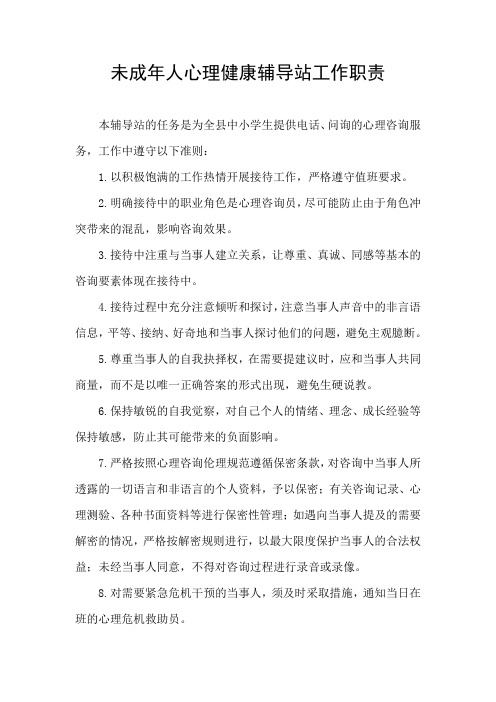 未成年人心理健康辅导站工作职责

本辅导站的任务是为全县中小学生提供电话、问询的心理咨询服务，工作中遵守以下准则：

1.以积极饱满的工作热情开展接待工作，严格遵守值班要求。

2.明确接待中的职业角色是心理咨询员，尽可能防止由于角色冲突带来的混乱，影响咨询效果。

3.接待中注重与当事人建立关系，让尊重、真诚、同感等基本的咨询要素体现在接待中。

4.接待过程中充分注意倾听和探讨，注意当事人声音中的非言语信息，平等、接纳、好奇地和当事人探讨他们的问题，避免主观臆断。

5.尊重当事人的自我抉择权，在需要提建议时，应和当事人共同商量，而不是以唯一正确答案的形式出现，避免生硬说教。

6.保持敏锐的自我觉察，对自己个人的情绪、理念、成长经验等保持敏感，防止其可能带来的负面影响。

7.严格按照心理咨询伦理规范遵循保密条款，对咨询中当事人所透露的一切语言和非语言的个人资料，予以保密；有关咨询记录、心理测验、各种书面资料等进行保密性管理；如遇向当事人提及的需要解密的情况，严格按解密规则进行，以最大限度保护当事人的合法权益；未经当事人同意，不得对咨询过程进行录音或录像。

8.对需要紧急危机干预的当事人，须及时采取措施，通知当日在班的心理危机救助员。